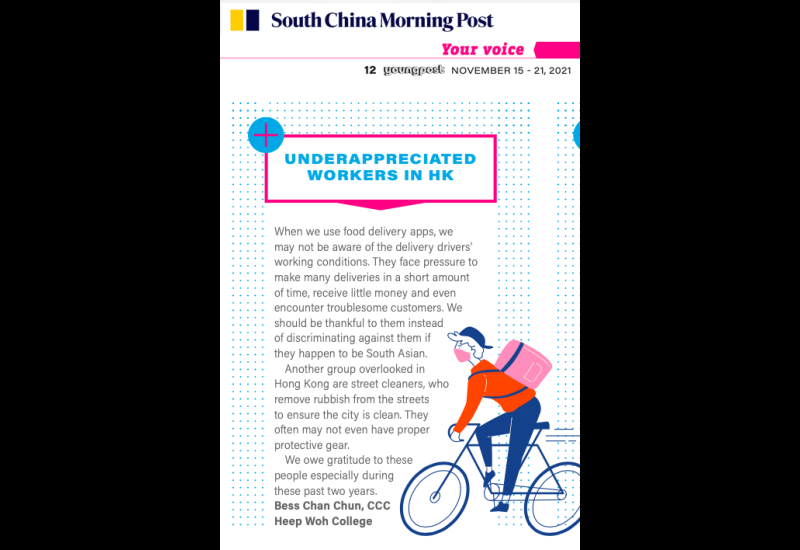 South China Morning Post

Your voice

12 youngpost NOVEMBER 15 - 21, 2021

UNDERAPPRECIATED WORKERS IN HK

When we use food delivery apps, we may not be aware of the delivery drivers' working conditions. They face pressure to make many deliveries in a short amount of time, receive little money and even encounter troublesome customers. We should be thankful to them instead of discriminating against them if they happen to be South Asian.

Another group overlooked in Hong Kong are street cleaners, who remove rubbish from the streets to ensure the city is clean. They often may not even have proper protective gear.

We owe gratitude to these people especially during these past two years.

Bess Chan Chun, CCC Heep Woh College